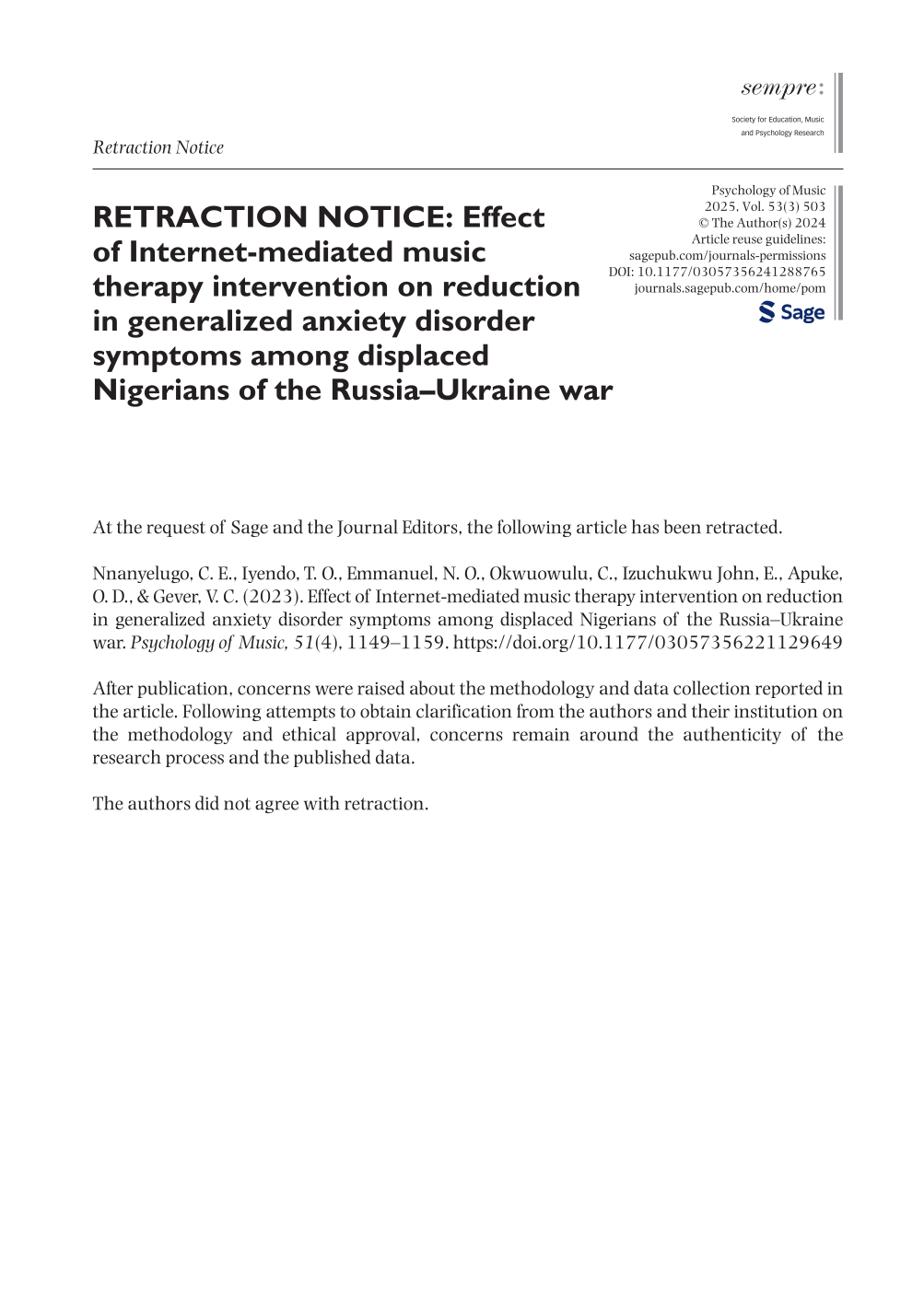 sempre:
Society for Education, Music and Psychology Research

Retraction Notice

RETRACTION NOTICE: Effect of Internet-mediated music therapy intervention on reduction in generalized anxiety disorder symptoms among displaced Nigerians of the Russia–Ukraine war

Psychology of Music
2025, Vol. 53(3) 503
© The Author(s) 2024
Article reuse guidelines:
sagepub.com/journals-permissions
DOI: 10.1177/03057356241288765
journals.sagepub.com/home/pom
Sage

At the request of Sage and the Journal Editors, the following article has been retracted.

Nnanyelugo, C. E., Iyendo, T. O., Emmanuel, N. O., Okwuowulu, C., Izuchukwu John, E., Apuke, O. D., & Gever, V. C. (2023). Effect of Internet-mediated music therapy intervention on reduction in generalized anxiety disorder symptoms among displaced Nigerians of the Russia–Ukraine war. Psychology of Music, 51(4), 1149–1159. https://doi.org/10.1177/03057356221129649

After publication, concerns were raised about the methodology and data collection reported in the article. Following attempts to obtain clarification from the authors and their institution on the methodology and ethical approval, concerns remain around the authenticity of the research process and the published data.

The authors did not agree with retraction.